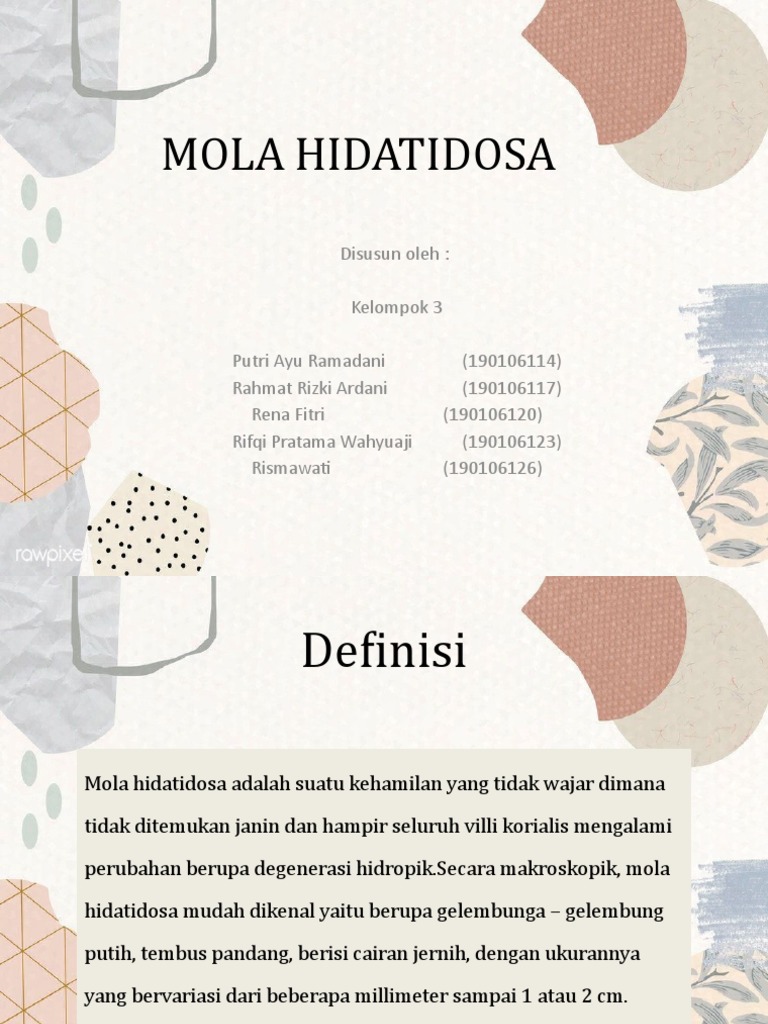 MOLA HIDATIDOSA

Disusun oleh :

Kelompok 3

Putri Ayu Ramadani (190106114)
Rahmat Rizki Ardani (190106117)
Rena Fitri (190106120)
Rifqi Pratama Wahyuaji (190106123)
Rismawati (190106126)

rawpixel

Definisi

Mola hidatidosa adalah suatu kehamilan yang tidak wajar dimana tidak ditemukan janin dan hampir seluruh villi korialis mengalami perubahan berupa degenerasi hidropik.Secara makroskopik, mola hidatidosa mudah dikenal yaitu berupa gelembunga – gelembung putih, tembus pandang, berisi cairan jernih, dengan ukurannya yang bervariasi dari beberapa millimeter sampai 1 atau 2 cm.